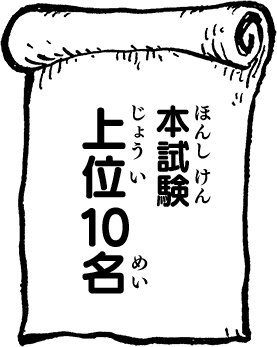 本試験(ほんしけん)
上位(じょうい)10名(めい)